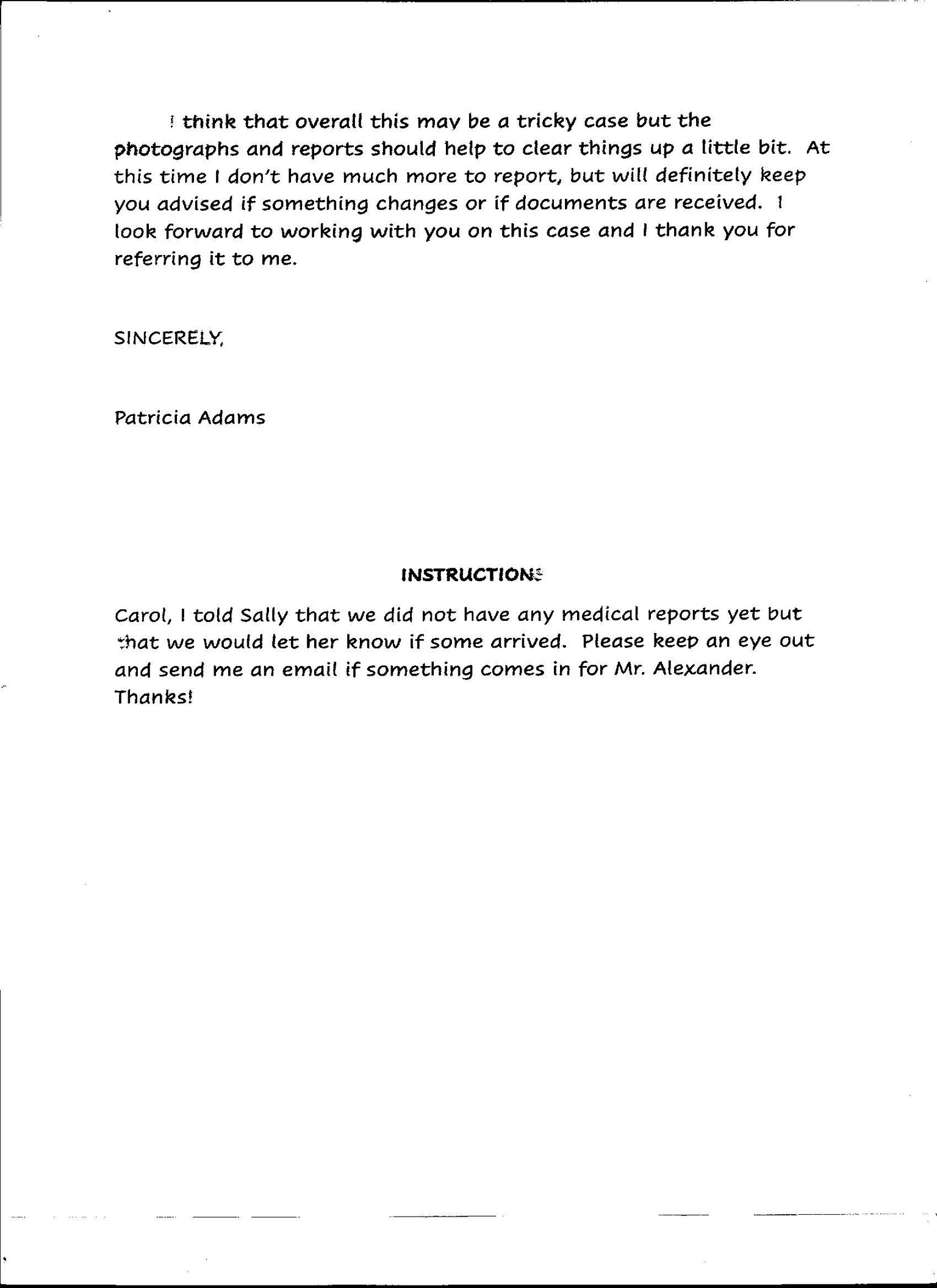 I think that overall this may be a tricky case but the photographs and reports should help to clear things up a little bit. At this time I don't have much more to report, but will definitely keep you advised if something changes or if documents are received. I look forward to working with you on this case and I thank you for referring it to me.

SINCERELY,

Patricia Adams

INSTRUCTIONS

Carol, I told Sally that we did not have any medical reports yet but that we would let her know if some arrived. Please keep an eye out and send me an email if something comes in for Mr. Alexander. Thanks!